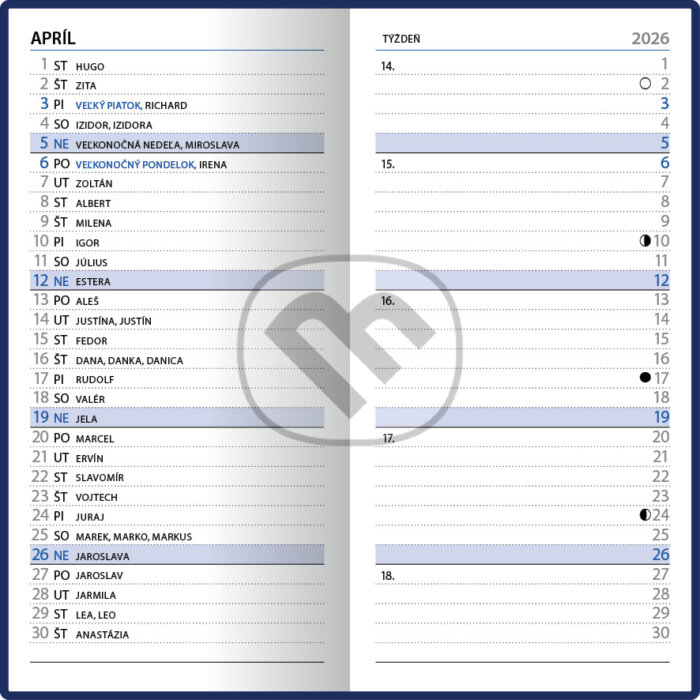 APRÍL

1 ST HUGO
2 ŠT ZITA
3 PI VEĽKÝ PIATOK, RICHARD
4 SO IZIDOR, IZIDORA
5 NE VEĽKONOČNÁ NEDEĽA, MIROSLAVA
6 PO VEĽKONOČNÝ PONDELOK, IRENA
7 UT ZOLTÁN
8 ST ALBERT
9 ŠT MILENA
10 PI IGOR
11 SO JÚLIUS
12 NE ESTERA
13 PO ALEŠ
14 UT JUSTÍNA, JUSTÍN
15 ST FEDOR
16 ŠT DANA, DANKA, DANICA
17 PI RUDOLF
18 SO VALÉR
19 NE JELA
20 PO MARCEL
21 UT ERVÍN
22 ST SLAVOMÍR
23 ŠT VOJTECH
24 PI JURAJ
25 SO MAREK, MARKO, MARKUS
26 NE JAROSLAVA
27 PO JAROSLAV
28 UT JARMILA
29 ST LEA, LEO
30 ŠT ANASTÁZIA

TÝŽDEŇ 2026

14. 1
2
3
4
5
15. 6
7
8
9
10
11
12
16. 13
14
15
16
17
18
19
17. 20
21
22
23
24
25
26
18. 27
28
29
30